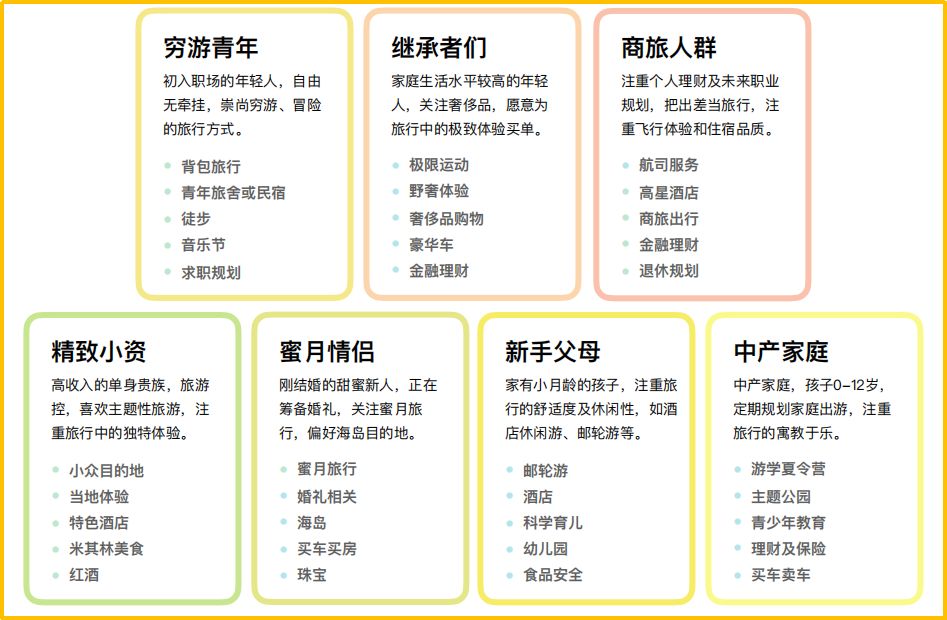 穷游青年

初入职场的年轻人，自由无牵挂，崇尚穷游、冒险的旅行方式。

- 背包旅行
- 青年旅舍或民宿
- 徒步
- 音乐节
- 求职规划

继承者们

家庭生活水平较高的年轻人，关注奢侈品，愿意为旅行中的极致体验买单。

- 极限运动
- 野奢体验
- 奢侈品购物
- 豪华车
- 金融理财

商旅人群

注重个人理财及未来职业规划，把出差当旅行，注重飞行体验和住宿品质。

- 航司服务
- 高星酒店
- 商旅出行
- 金融理财
- 退休规划

精致小资

高收入的单身贵族，旅游控，喜欢主题性旅游，注重旅行中的独特体验。

- 小众目的地
- 当地体验
- 特色酒店
- 米其林美食
- 红酒

蜜月情侣

刚结婚的甜蜜新人，正在筹备婚礼，关注蜜月旅行，偏好海岛目的地。

- 蜜月旅行
- 婚礼相关
- 海岛
- 买车买房
- 珠宝

新手父母

家有小月龄的孩子，注重旅行的舒适度及休闲性，如酒店休闲游、邮轮游等。

- 邮轮游
- 酒店
- 科学育儿
- 幼儿园
- 食品安全

中产家庭

中产家庭，孩子0-12岁，定期规划家庭出游，注重旅行的寓教于乐。

- 游学夏令营
- 主题公园
- 青少年教育
- 理财及保险
- 买车卖车